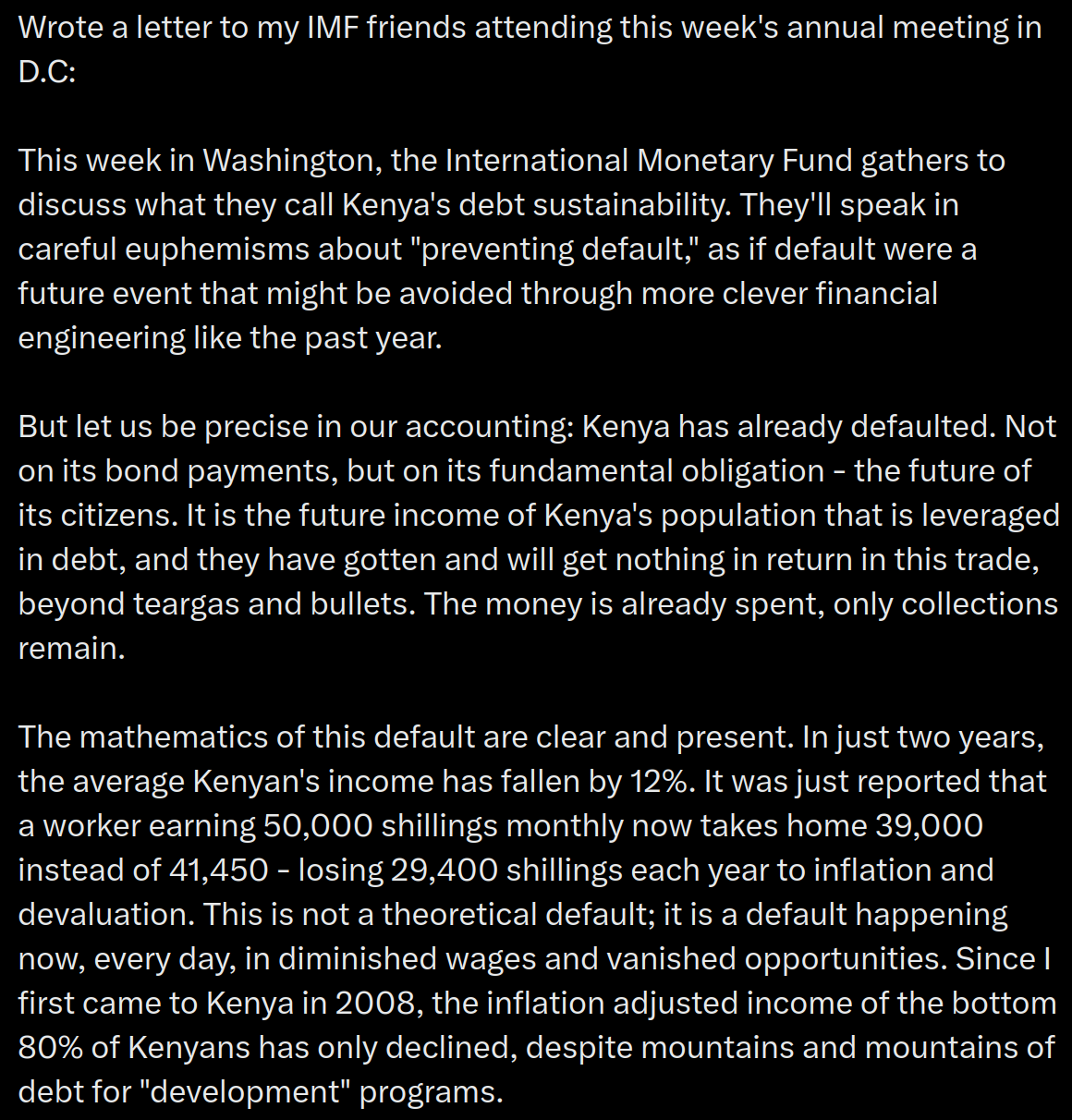 Wrote a letter to my IMF friends attending this week's annual meeting in D.C:

This week in Washington, the International Monetary Fund gathers to discuss what they call Kenya's debt sustainability. They'll speak in careful euphemisms about "preventing default," as if default were a future event that might be avoided through more clever financial engineering like the past year.

But let us be precise in our accounting: Kenya has already defaulted. Not on its bond payments, but on its fundamental obligation - the future of its citizens. It is the future income of Kenya's population that is leveraged in debt, and they have gotten and will get nothing in return in this trade, beyond teargas and bullets. The money is already spent, only collections remain.

The mathematics of this default are clear and present. In just two years, the average Kenyan's income has fallen by 12%. It was just reported that a worker earning 50,000 shillings monthly now takes home 39,000 instead of 41,450 - losing 29,400 shillings each year to inflation and devaluation. This is not a theoretical default; it is a default happening now, every day, in diminished wages and vanished opportunities. Since I first came to Kenya in 2008, the inflation adjusted income of the bottom 80% of Kenyans has only declined, despite mountains and mountains of debt for "development" programs.